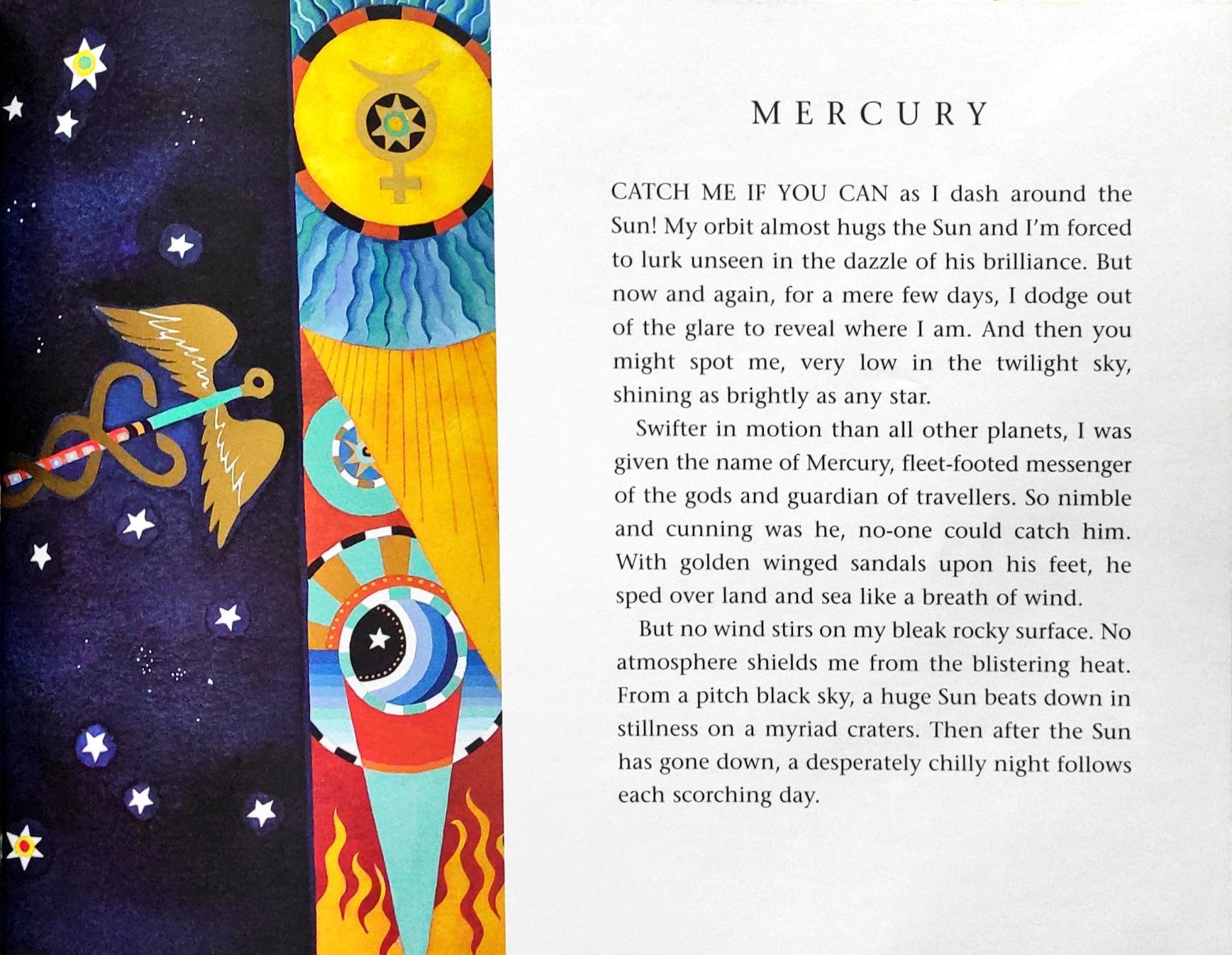 MERCURY

CATCH ME IF YOU CAN as I dash around the Sun! My orbit almost hugs the Sun and I'm forced to lurk unseen in the dazzle of his brilliance. But now and again, for a mere few days, I dodge out of the glare to reveal where I am. And then you might spot me, very low in the twilight sky, shining as brightly as any star.

Swifter in motion than all other planets, I was given the name of Mercury, fleet-footed messenger of the gods and guardian of travellers. So nimble and cunning was he, no-one could catch him. With golden winged sandals upon his feet, he sped over land and sea like a breath of wind.

But no wind stirs on my bleak rocky surface. No atmosphere shields me from the blistering heat. From a pitch black sky, a huge Sun beats down in stillness on a myriad craters. Then after the Sun has gone down, a desperately chilly night follows each scorching day.